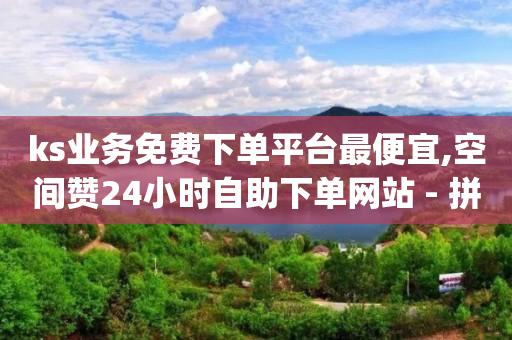 ks业务免费下单平台最便宜,空间赞24小时自助下单网站 - 拼